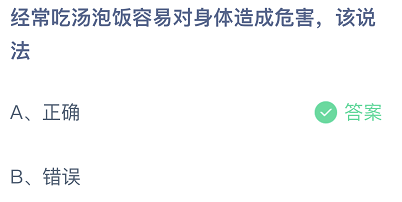 经常吃汤泡饭容易对身体造成危害，该说法

A、正确

答案

B、错误